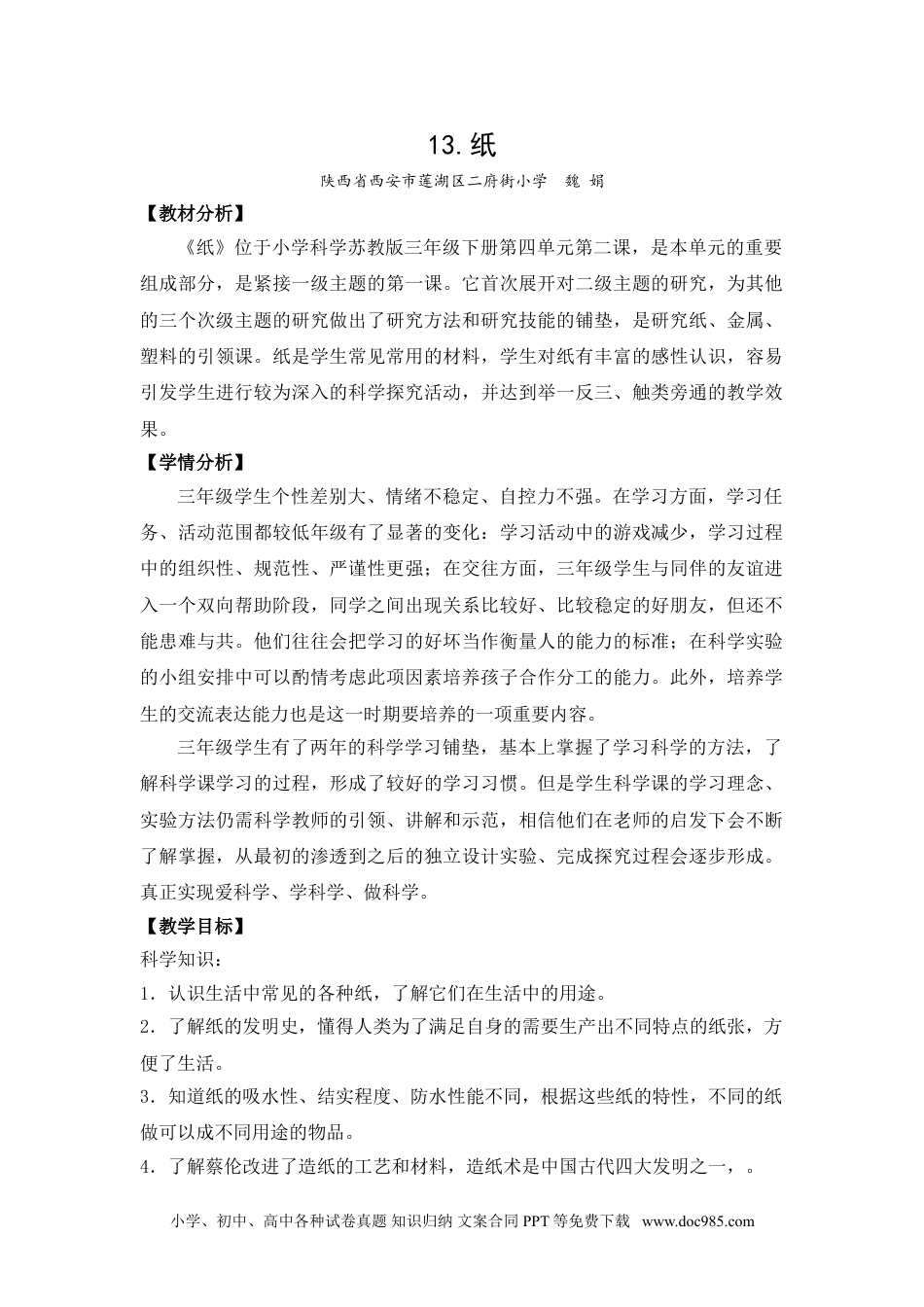 13. 纸

陕西省西安市莲湖区二府街小学　魏 娟

【教材分析】

《纸》位于小学科学苏教版三年级下册第四单元第二课，是本单元的重要组成部分，是紧接一级主题的第一课。它首次展开对二级主题的研究，为其他的三个次级主题的研究做出了研究方法和研究技能的铺垫，是研究纸、金属、塑料的引领课。纸是学生常见常用的材料，学生对纸有丰富的感性认识，容易引发学生进行较为深入的科学探究活动，并达到举一反三、触类旁通的教学效果。

【学情分析】

三年级学生个性差别大、情绪不稳定、自控力不强。在学习方面，学习任务、活动范围都较低年级有了显著的变化：学习活动中的游戏减少，学习过程中的组织性、规范性、严谨性更强；在交往方面，三年级学生与同伴的友谊进入一个双向帮助阶段，同学之间出现关系比较好、比较稳定的好朋友，但还不能患难与共。他们往往会把学习的好坏当作衡量人的能力的标准；在科学实验的小组安排中可以酌情考虑此项因素培养孩子合作分工的能力。此外，培养学生的交流表达能力也是这一时期要培养的一项重要内容。

三年级学生有了两年的科学学习铺垫，基本上掌握了学习科学的方法，了解科学课学习的过程，形成了较好的学习习惯。但是学生科学课的学习理念、实验方法仍需科学教师的引领、讲解和示范，相信他们在老师的启发下会不断了解掌握，从最初的渗透到之后的独立设计实验、完成探究过程会逐步形成。真正实现爱科学、学科学、做科学。

【教学目标】

科学知识：

1．认识生活中常见的各种纸，了解它们在生活中的用途。

2．了解纸的发明史，懂得人类为了满足自身的需要生产出不同特点的纸张，方便了生活。

3．知道纸的吸水性、结实程度、防水性能不同，根据这些纸的特性，不同的纸做可以成不同用途的物品。

4．了解蔡伦改进了造纸的工艺和材料，造纸术是中国古代四大发明之一，。

小学、初中、高中各种试卷真题 知识归纳 文案合同 PPT 等免费下载　www.doc985.com